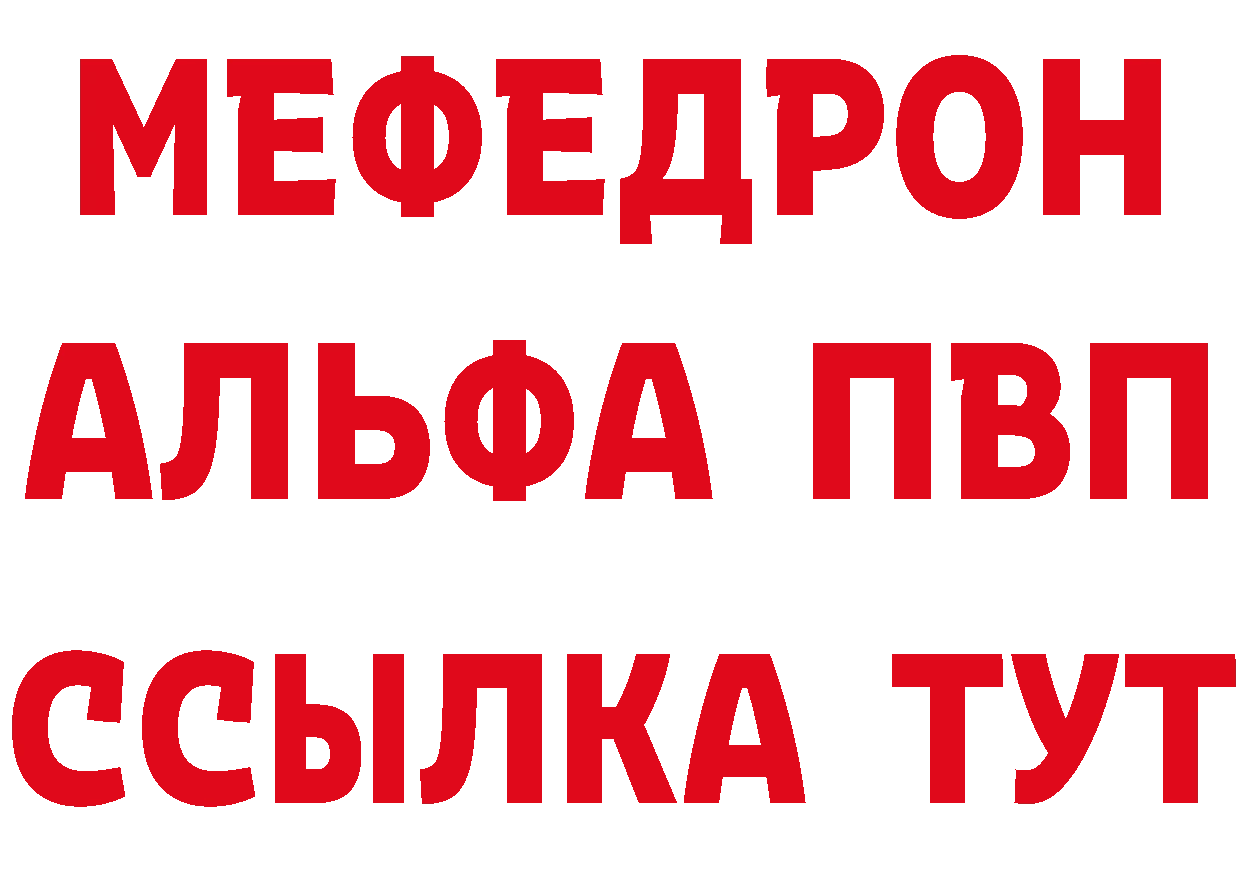 МЕФЕДРОН
АЛЬФА ПВП
ССЫЛКА ТУТ